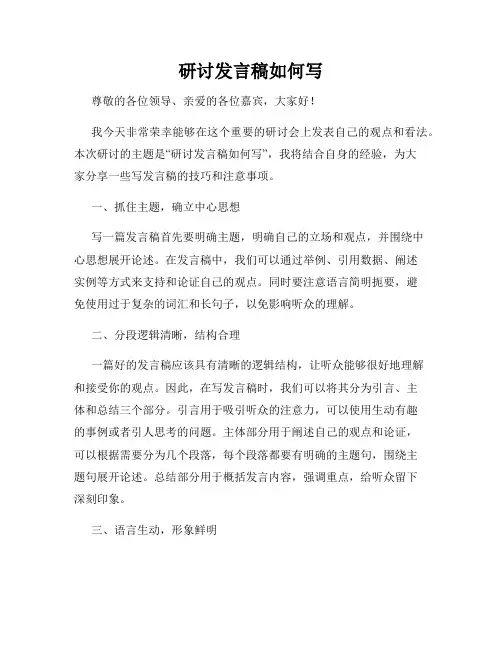 研讨发言稿如何写

尊敬的各位领导、亲爱的各位嘉宾，大家好！

我今天非常荣幸能够在这个重要的研讨会上发表自己的观点和看法。本次研讨的主题是“研讨发言稿如何写”，我将结合自身的经验，为大家分享一些写发言稿的技巧和注意事项。

一、抓住主题，确立中心思想

写一篇发言稿首先要明确主题，明确自己的立场和观点，并围绕中心思想展开论述。在发言稿中，我们可以通过举例、引用数据、阐述实例等方式来支持和论证自己的观点。同时要注意语言简明扼要，避免使用过于复杂的词汇和长句子，以免影响听众的理解。

二、分段逻辑清晰，结构合理

一篇好的发言稿应该具有清晰的逻辑结构，让听众能够很好地理解和接受你的观点。因此，在写发言稿时，我们可以将其分为引言、主体和总结三个部分。引言用于吸引听众的注意力，可以使用生动有趣的事例或者引人思考的问题。主体部分用于阐述自己的观点和论证，可以根据需要分为几个段落，每个段落都要有明确的主题句，围绕主题句展开论述。总结部分用于概括发言内容，强调重点，给听众留下深刻印象。

三、语言生动，形象鲜明